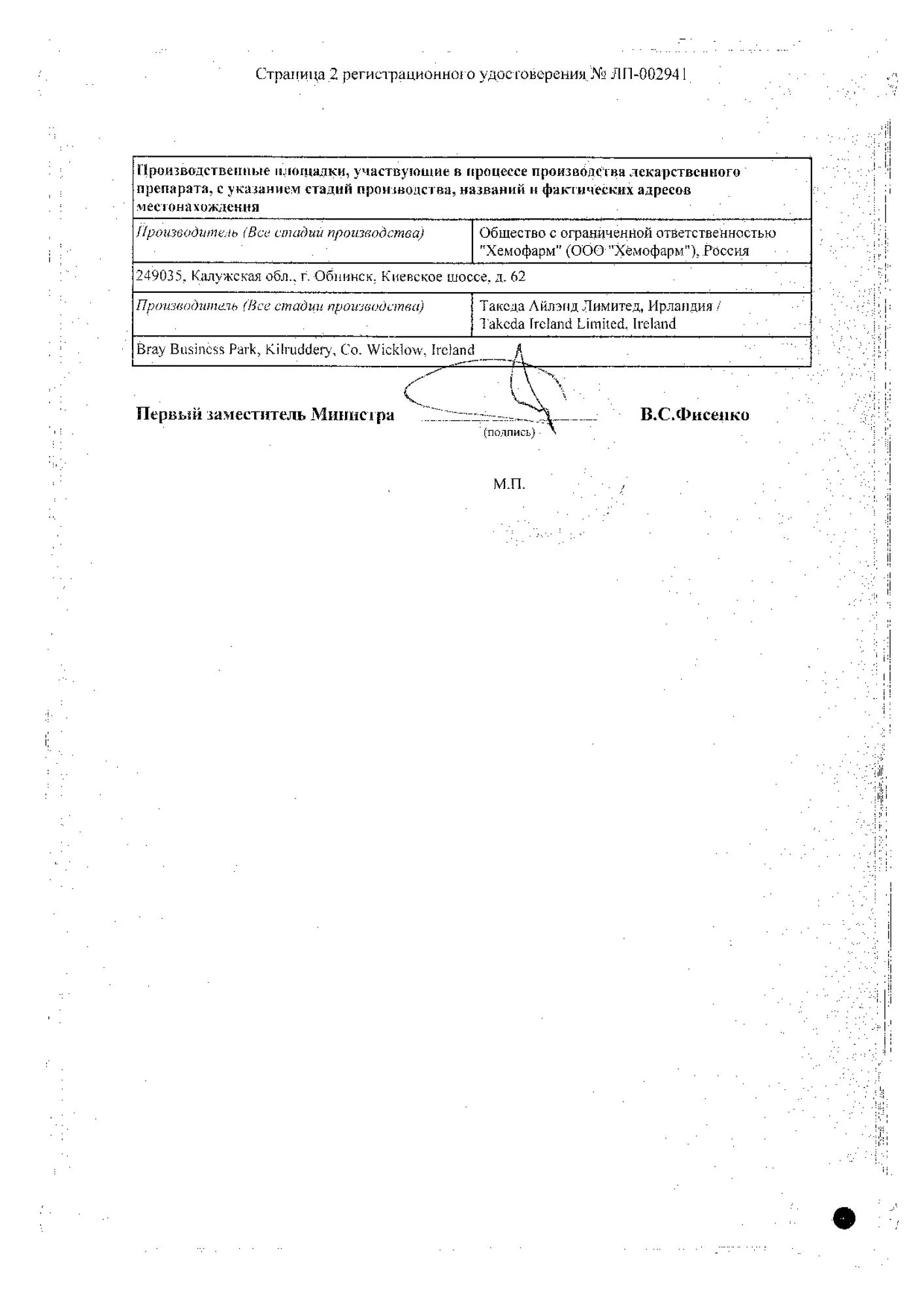 Страница 2 регистрационного удостоверения № ЛП-002941

| Производственные площадки, участвующие в процессе производства лекарственного препарата, с указанием стадий производства, названий и фактических адресов местонахождения | |
|---|---|
| Производитель (Все стадии производства) | Общество с ограниченной ответственностью "Хемофарм" (ООО "Хемофарм"), Россия |
| 249035, Калужская обл., г. Обнинск, Киевское шоссе, д. 62 | |
| Производитель (Все стадии производства) | Такеда Айлэнд Лимитед, Ирландия / Takeda Ireland Limited, Ireland |
| Bray Business Park, Kilruddery, Co. Wicklow, Ireland | |

Первый заместитель Министра (подпись) В.С.Фисенко

М.П.